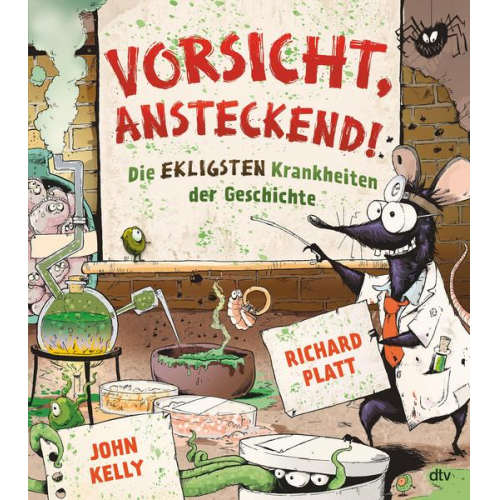 VORSICHT, ANSTECKEND!

Die EKLIGSTEN Krankheiten der Geschichte

RICHARD PLATT

JOHN KELLY

dtv